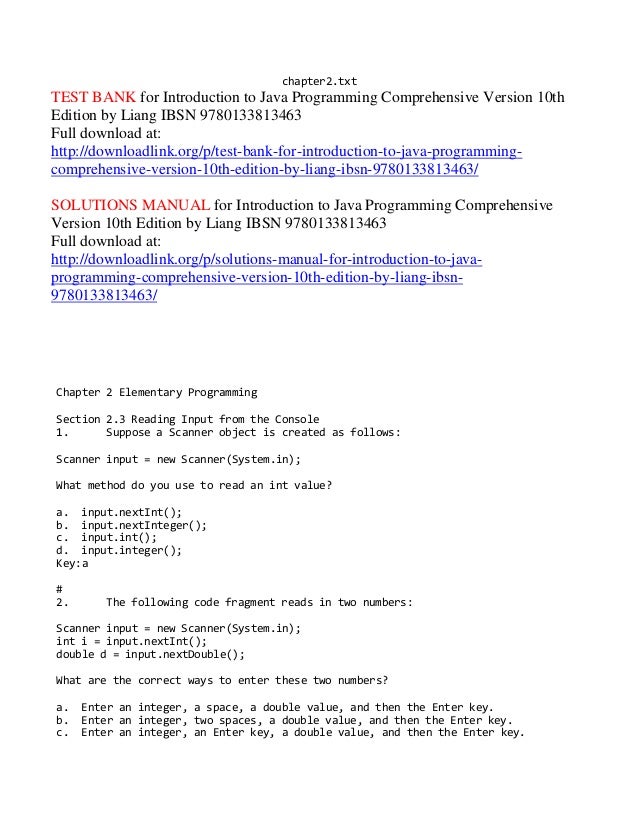 chapter2.txt

TEST BANK for Introduction to Java Programming Comprehensive Version 10th Edition by Liang IBSN 9780133813463
Full download at:
http://downloadlink.org/p/test-bank-for-introduction-to-java-programming-comprehensive-version-10th-edition-by-liang-ibsn-9780133813463/

SOLUTIONS MANUAL for Introduction to Java Programming Comprehensive Version 10th Edition by Liang IBSN 9780133813463
Full download at:
http://downloadlink.org/p/solutions-manual-for-introduction-to-java-programming-comprehensive-version-10th-edition-by-liang-ibsn-9780133813463/

Chapter 2 Elementary Programming

Section 2.3 Reading Input from the Console
1. Suppose a Scanner object is created as follows:

Scanner input = new Scanner(System.in);

What method do you use to read an int value?

a. input.nextInt();
b. input.nextInteger();
c. input.int();
d. input.integer();
Key:a

#
2. The following code fragment reads in two numbers:

Scanner input = new Scanner(System.in);
int i = input.nextInt();
double d = input.nextDouble();

What are the correct ways to enter these two numbers?

a. Enter an integer, a space, a double value, and then the Enter key.
b. Enter an integer, two spaces, a double value, and then the Enter key.
c. Enter an integer, an Enter key, a double value, and then the Enter key.